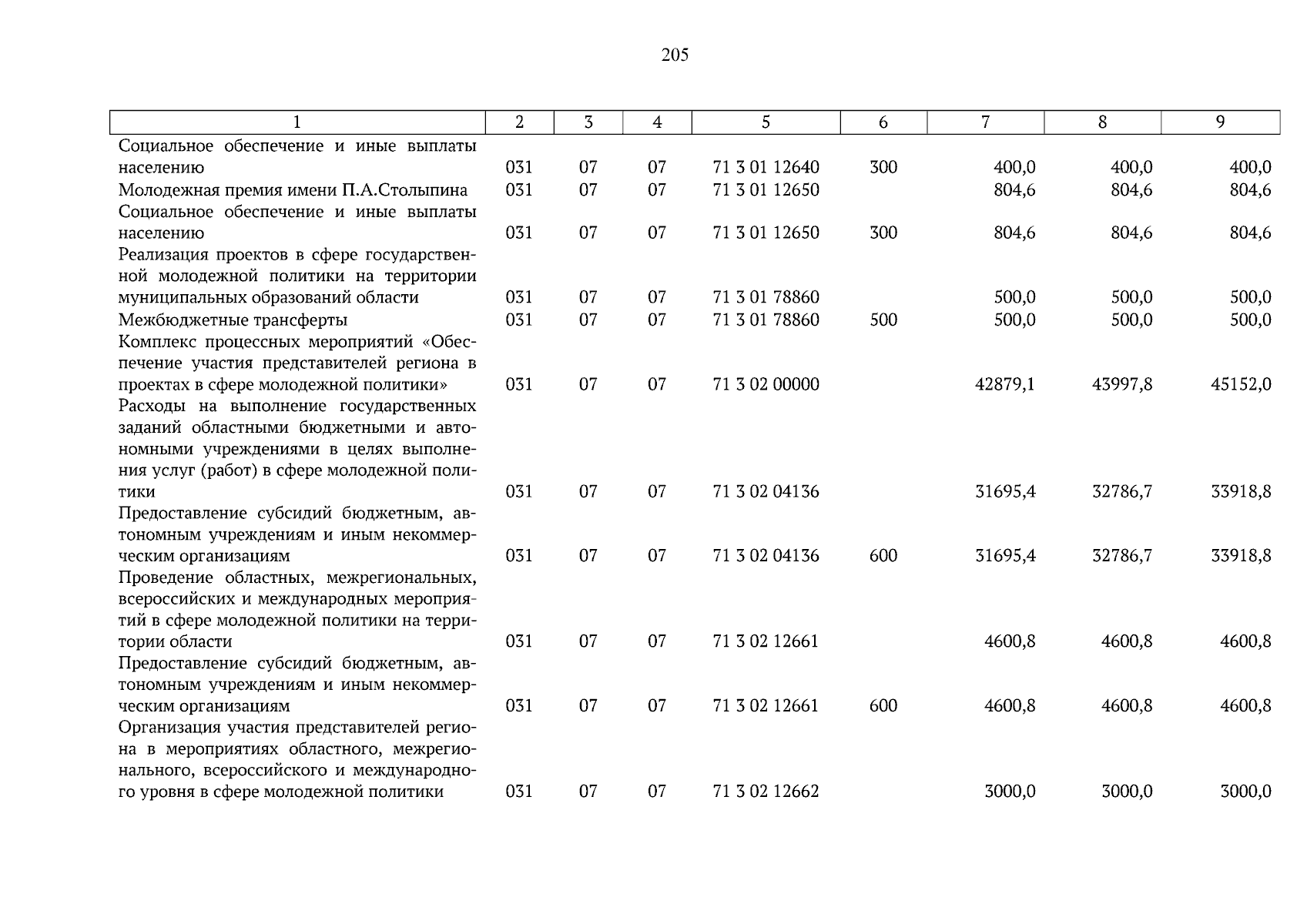 205

| 1 | 2 | 3 | 4 | 5 | 6 | 7 | 8 | 9 |
|---|---|---|---|---|---|---|---|---|
| Социальное обеспечение и иные выплаты населению | 031 | 07 | 07 | 71 3 01 12640 | 300 | 400,0 | 400,0 | 400,0 |
| Молодежная премия имени П.А.Столыпина | 031 | 07 | 07 | 71 3 01 12650 | | 804,6 | 804,6 | 804,6 |
| Социальное обеспечение и иные выплаты населению | 031 | 07 | 07 | 71 3 01 12650 | 300 | 804,6 | 804,6 | 804,6 |
| Реализация проектов в сфере государственной молодежной политики на территории муниципальных образований области | 031 | 07 | 07 | 71 3 01 78860 | | 500,0 | 500,0 | 500,0 |
| Межбюджетные трансферты | 031 | 07 | 07 | 71 3 01 78860 | 500 | 500,0 | 500,0 | 500,0 |
| Комплекс процессных мероприятий «Обеспечение участия представителей региона в проектах в сфере молодежной политики» | 031 | 07 | 07 | 71 3 02 00000 | | 42879,1 | 43997,8 | 45152,0 |
| Расходы на выполнение государственных заданий областными бюджетными и автономными учреждениями в целях выполнения услуг (работ) в сфере молодежной политики | 031 | 07 | 07 | 71 3 02 04136 | | 31695,4 | 32786,7 | 33918,8 |
| Предоставление субсидий бюджетным, автономным учреждениям и иным некоммерческим организациям | 031 | 07 | 07 | 71 3 02 04136 | 600 | 31695,4 | 32786,7 | 33918,8 |
| Проведение областных, межрегиональных, всероссийских и международных мероприятий в сфере молодежной политики на территории области | 031 | 07 | 07 | 71 3 02 12661 | | 4600,8 | 4600,8 | 4600,8 |
| Предоставление субсидий бюджетным, автономным учреждениям и иным некоммерческим организациям | 031 | 07 | 07 | 71 3 02 12661 | 600 | 4600,8 | 4600,8 | 4600,8 |
| Организация участия представителей региона в мероприятиях областного, межрегионального, всероссийского и международного уровня в сфере молодежной политики | 031 | 07 | 07 | 71 3 02 12662 | | 3000,0 | 3000,0 | 3000,0 |